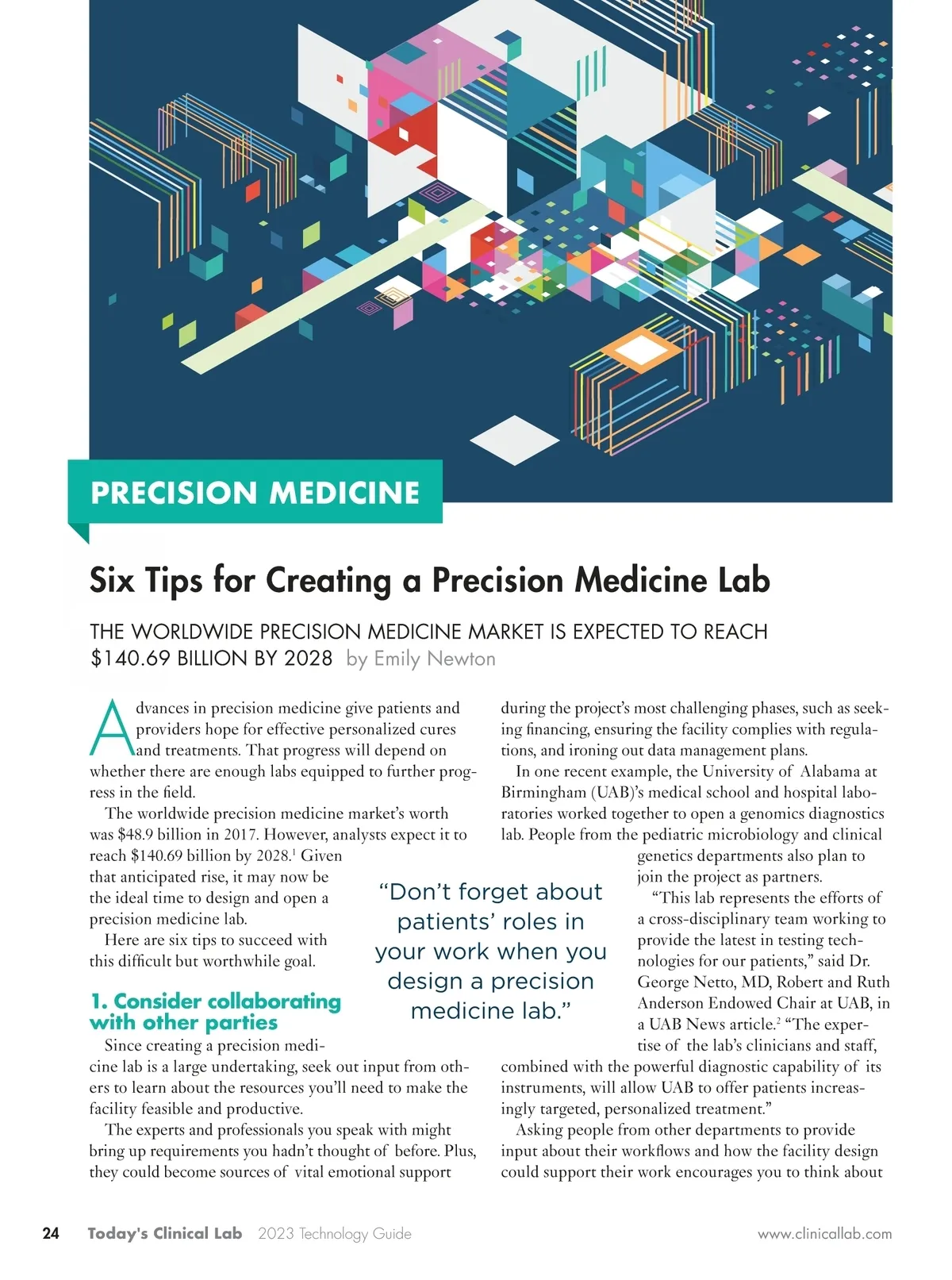 PRECISION MEDICINE

Six Tips for Creating a Precision Medicine Lab

THE WORLDWIDE PRECISION MEDICINE MARKET IS EXPECTED TO REACH $140.69 BILLION BY 2028 by Emily Newton

Advances in precision medicine give patients and providers hope for effective personalized cures and treatments. That progress will depend on whether there are enough labs equipped to further progress in the field.

The worldwide precision medicine market's worth was $48.9 billion in 2017. However, analysts expect it to reach $140.69 billion by 2028.$^1$ Given that anticipated rise, it may now be the ideal time to design and open a precision medicine lab.

Here are six tips to succeed with this difficult but worthwhile goal.

1. Consider collaborating with other parties

Since creating a precision medicine lab is a large undertaking, seek out input from others to learn about the resources you'll need to make the facility feasible and productive.

The experts and professionals you speak with might bring up requirements you hadn't thought of before. Plus, they could become sources of vital emotional support during the project's most challenging phases, such as seeking financing, ensuring the facility complies with regulations, and ironing out data management plans.

In one recent example, the University of Alabama at Birmingham (UAB)'s medical school and hospital laboratories worked together to open a genomics diagnostics lab. People from the pediatric microbiology and clinical genetics departments also plan to join the project as partners.

"This lab represents the efforts of a cross-disciplinary team working to provide the latest in testing technologies for our patients," said Dr. George Netto, MD, Robert and Ruth Anderson Endowed Chair at UAB, in a UAB News article.$^2$ "The expertise of the lab's clinicians and staff, combined with the powerful diagnostic capability of its instruments, will allow UAB to offer patients increasingly targeted, personalized treatment."

Asking people from other departments to provide input about their workflows and how the facility design could support their work encourages you to think about

"Don't forget about patients' roles in your work when you design a precision medicine lab."

24 Today's Clinical Lab 2023 Technology Guide www.clinicallab.com